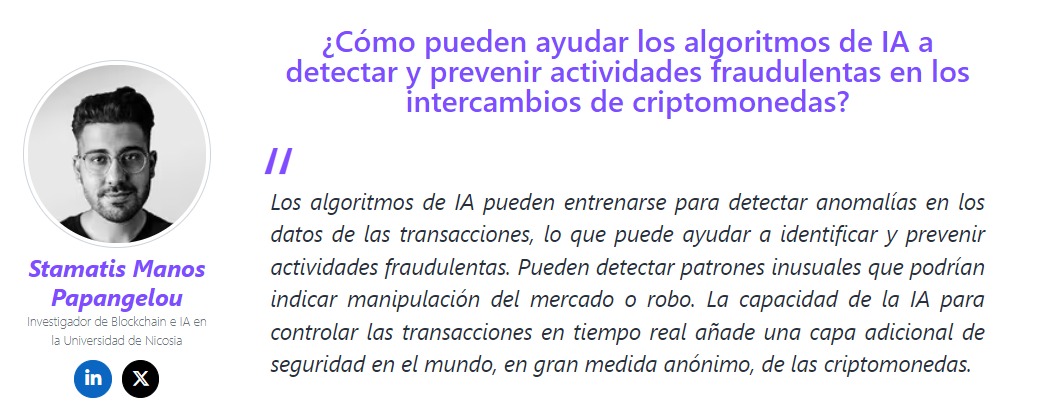 ¿Cómo pueden ayudar los algoritmos de IA a detectar y prevenir actividades fraudulentas en los intercambios de criptomonedas?

Stamatis Manos Papangelou
Investigador de Blockchain e IA en la Universidad de Nicosia

in X

//

Los algoritmos de IA pueden entrenarse para detectar anomalías en los datos de las transacciones, lo que puede ayudar a identificar y prevenir actividades fraudulentas. Pueden detectar patrones inusuales que podrían indicar manipulación del mercado o robo. La capacidad de la IA para controlar las transacciones en tiempo real añade una capa adicional de seguridad en el mundo, en gran medida anónimo, de las criptomonedas.